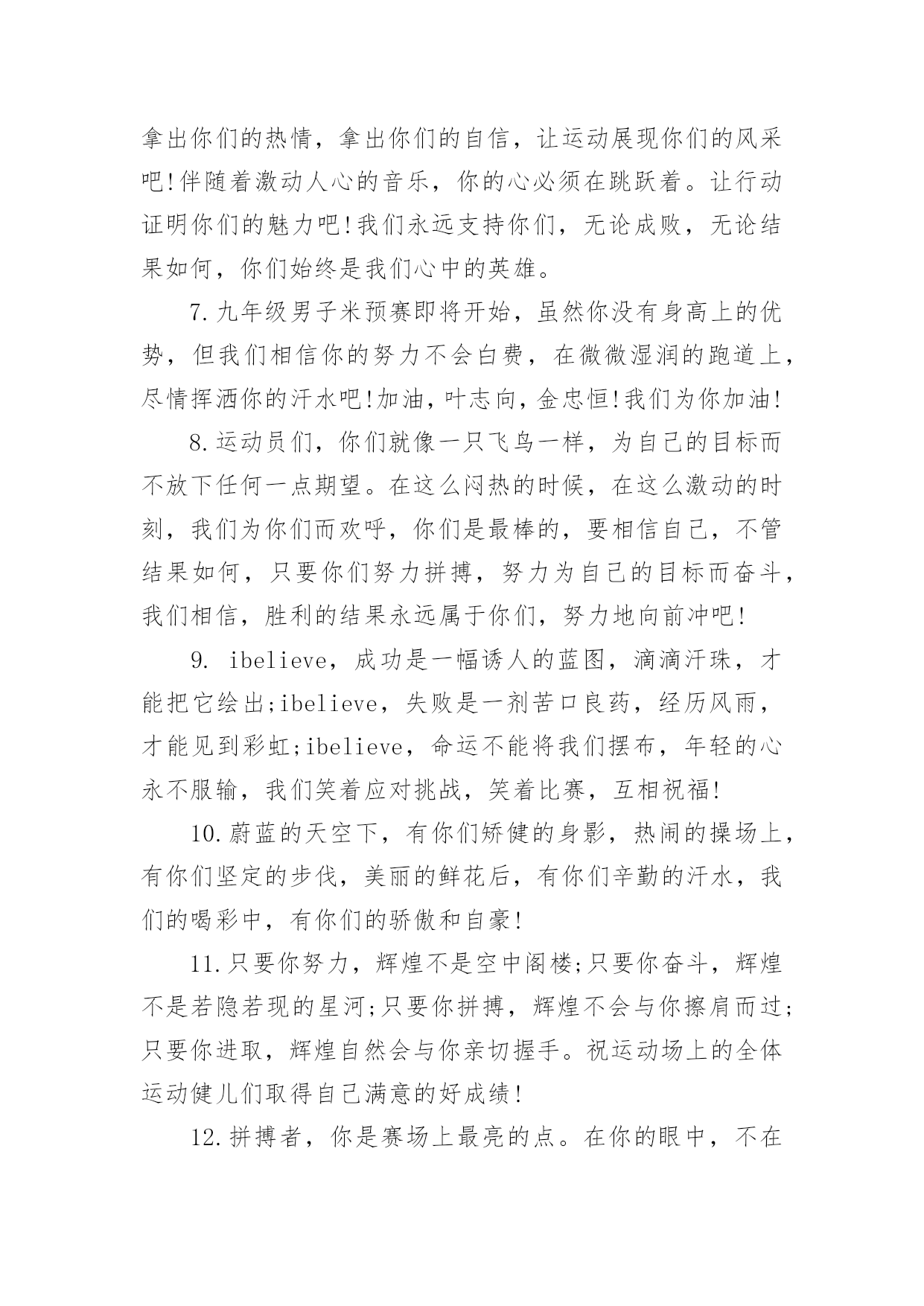 拿出你们的热情，拿出你们的自信，让运动展现你们的风采吧!伴随着激动人心的音乐，你的心必须在跳跃着。让行动证明你们的魅力吧!我们永远支持你们，无论成败，无论结果如何，你们始终是我们心中的英雄。

7.九年级男子米预赛即将开始，虽然你没有身高上的优势，但我们相信你的努力不会白费，在微微湿润的跑道上，尽情挥洒你的汗水吧!加油，叶志向，金忠恒!我们为你加油!

8.运动员们，你们就像一只飞鸟一样，为自己的目标而不放下任何一点期望。在这么闷热的时候，在这么激动的时刻，我们为你们而欢呼，你们是最棒的，要相信自己，不管结果如何，只要你们努力拼搏，努力为自己的目标而奋斗，我们相信，胜利的结果永远属于你们，努力地向前冲吧!

9. ibelieve，成功是一幅诱人的蓝图，滴滴汗珠，才能把它绘出;ibelieve，失败是一剂苦口良药，经历风雨，才能见到彩虹;ibelieve，命运不能将我们摆布，年轻的心永不服输，我们笑着应对挑战，笑着比赛，互相祝福!

10.蔚蓝的天空下，有你们矫健的身影，热闹的操场上，有你们坚定的步伐，美丽的鲜花后，有你们辛勤的汗水，我们的喝彩中，有你们的骄傲和自豪!

11.只要你努力，辉煌不是空中阁楼;只要你奋斗，辉煌不是若隐若现的星河;只要你拼搏，辉煌不会与你擦肩而过;只要你进取，辉煌自然会与你亲切握手。祝运动场上的全体运动健儿们取得自己满意的好成绩!

12.拼搏者，你是赛场上最亮的点。在你的眼中，不在